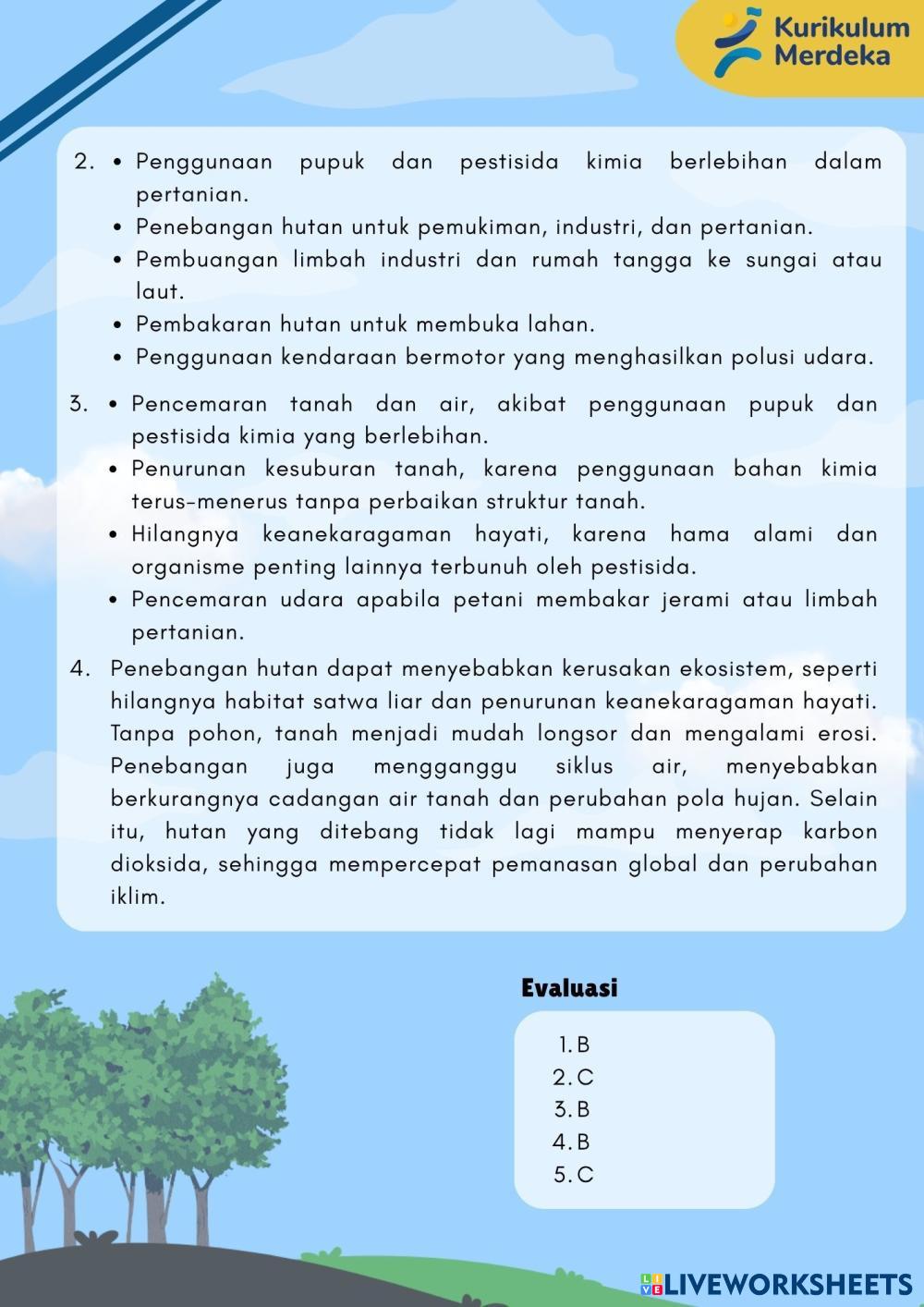 Kurikulum Merdeka

2. • Penggunaan pupuk dan pestisida kimia berlebihan dalam pertanian.
• Penebangan hutan untuk pemukiman, industri, dan pertanian.
• Pembuangan limbah industri dan rumah tangga ke sungai atau laut.
• Pembakaran hutan untuk membuka lahan.
• Penggunaan kendaraan bermotor yang menghasilkan polusi udara.

3. • Pencemaran tanah dan air, akibat penggunaan pupuk dan pestisida kimia yang berlebihan.
• Penurunan kesuburan tanah, karena penggunaan bahan kimia terus-menerus tanpa perbaikan struktur tanah.
• Hilangnya keanekaragaman hayati, karena hama alami dan organisme penting lainnya terbunuh oleh pestisida.
• Pencemaran udara apabila petani membakar jerami atau limbah pertanian.

4. Penebangan hutan dapat menyebabkan kerusakan ekosistem, seperti hilangnya habitat satwa liar dan penurunan keanekaragaman hayati. Tanpa pohon, tanah menjadi mudah longsor dan mengalami erosi. Penebangan juga mengganggu siklus air, menyebabkan berkurangnya cadangan air tanah dan perubahan pola hujan. Selain itu, hutan yang ditebang tidak lagi mampu menyerap karbon dioksida, sehingga mempercepat pemanasan global dan perubahan iklim.

Evaluasi

1. B
2. C
3. B
4. B
5. C

LIVEWORKSHEETS